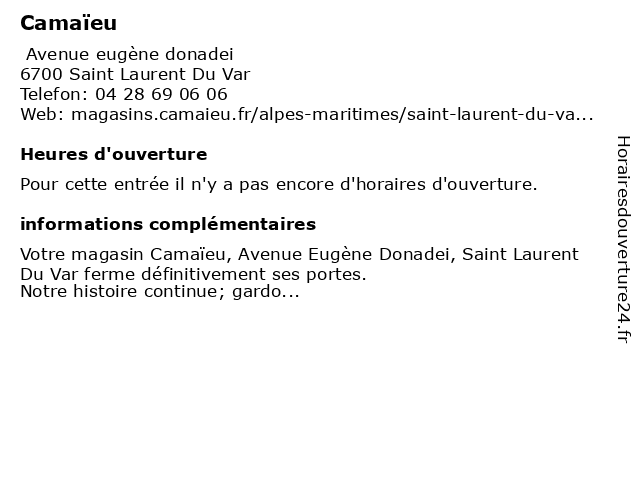 Camaïeu

Avenue eugène donadei
6700 Saint Laurent Du Var
Telefon: 04 28 69 06 06
Web: magasins.camaieu.fr/alpes-maritimes/saint-laurent-du-va...

Heures d'ouverture

Pour cette entrée il n'y a pas encore d'horaires d'ouverture.

informations complémentaires

Votre magasin Camaïeu, Avenue Eugène Donadei, Saint Laurent Du Var ferme définitivement ses portes.
Notre histoire continue; gardo...

Horairesdouverture24.fr